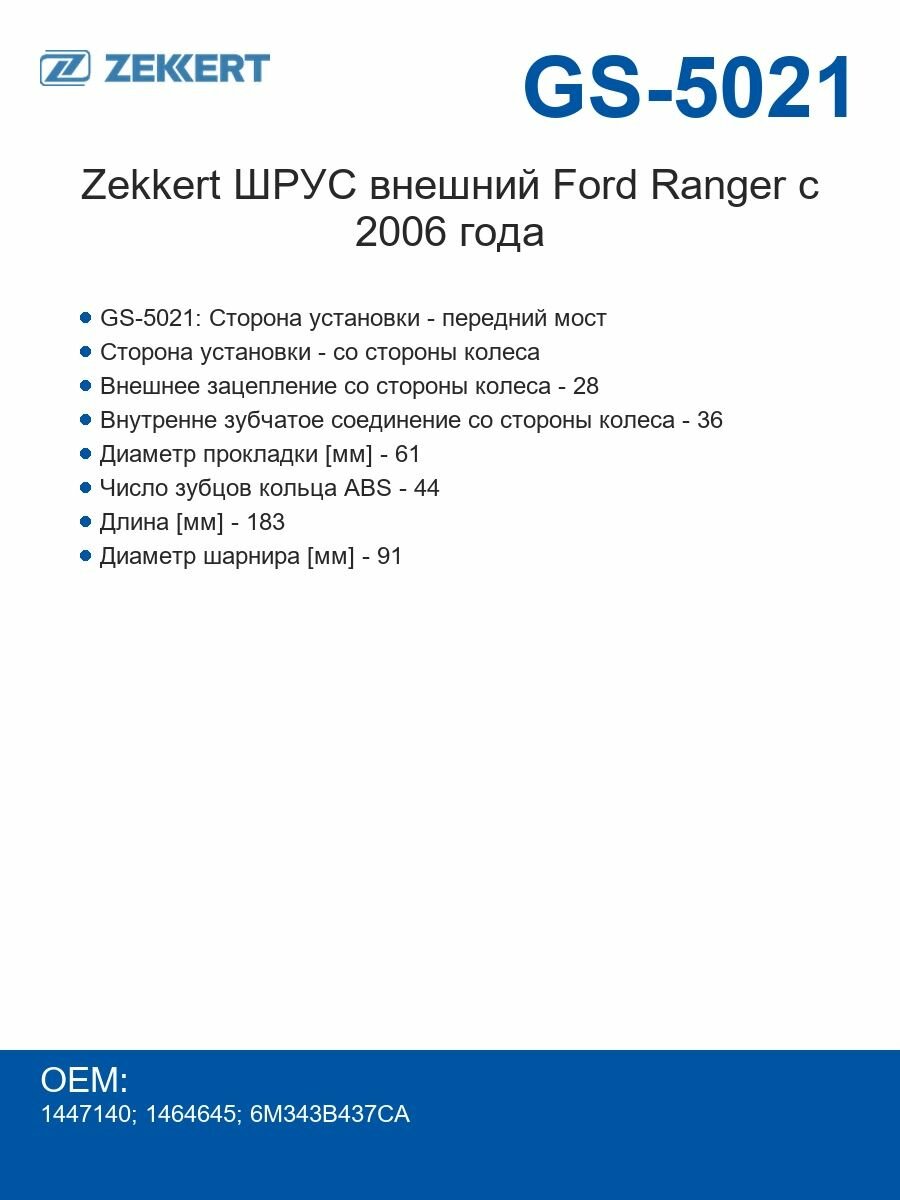 ZEKKERT

GS-5021

Zekkert ШРУС внешний Ford Ranger с 2006 года

- GS-5021: Сторона установки - передний мост
- Сторона установки - со стороны колеса
- Внешнее зацепление со стороны колеса - 28
- Внутренне зубчатое соединение со стороны колеса - 36
- Диаметр прокладки [мм] - 61
- Число зубцов кольца ABS - 44
- Длина [мм] - 183
- Диаметр шарнира [мм] - 91

OEM:
1447140; 1464645; 6M343B437CA